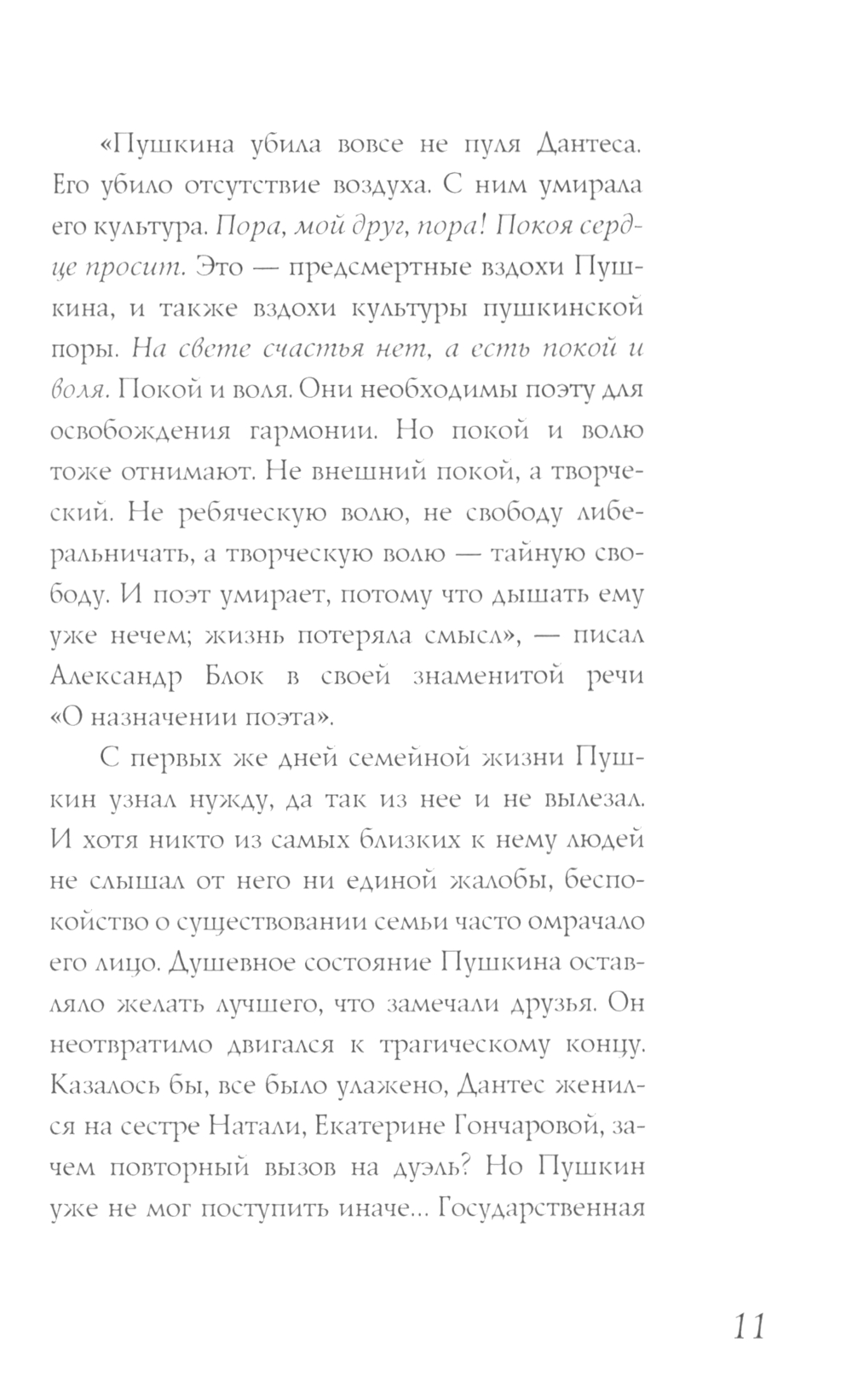 «Пушкина убила вовсе не пуля Дантеса. Его убило отсутствие воздуха. С ним умирала его культура. Пора, мой друг, пора! Покоя сердце просит. Это — предсмертные вздохи Пушкина, и также вздохи культуры пушкинской поры. На свете счастья нет, а есть покой и воля. Покой и воля. Они необходимы поэту для освобождения гармонии. Но покой и волю тоже отнимают. Не внешний покой, а творческий. Не ребяческую волю, не свободу либеральничать, а творческую волю — тайную свободу. И поэт умирает, потому что дышать ему уже нечем; жизнь потеряла смысл», — писал Александр Блок в своей знаменитой речи «О назначении поэта».

С первых же дней семейной жизни Пушкин узнал нужду, да так из нее и не вылезал. И хотя никто из самых близких к нему людей не слышал от него ни единой жалобы, беспокойство о существовании семьи часто омрачало его лицо. Душевное состояние Пушкина оставляло желать лучшего, что замечали друзья. Он неотвратимо двигался к трагическому концу. Казалось бы, все было улажено, Дантес женился на сестре Натали, Екатерине Гончаровой, зачем повторный вызов на дуэль? Но Пушкин уже не мог поступить иначе... Государственная

11